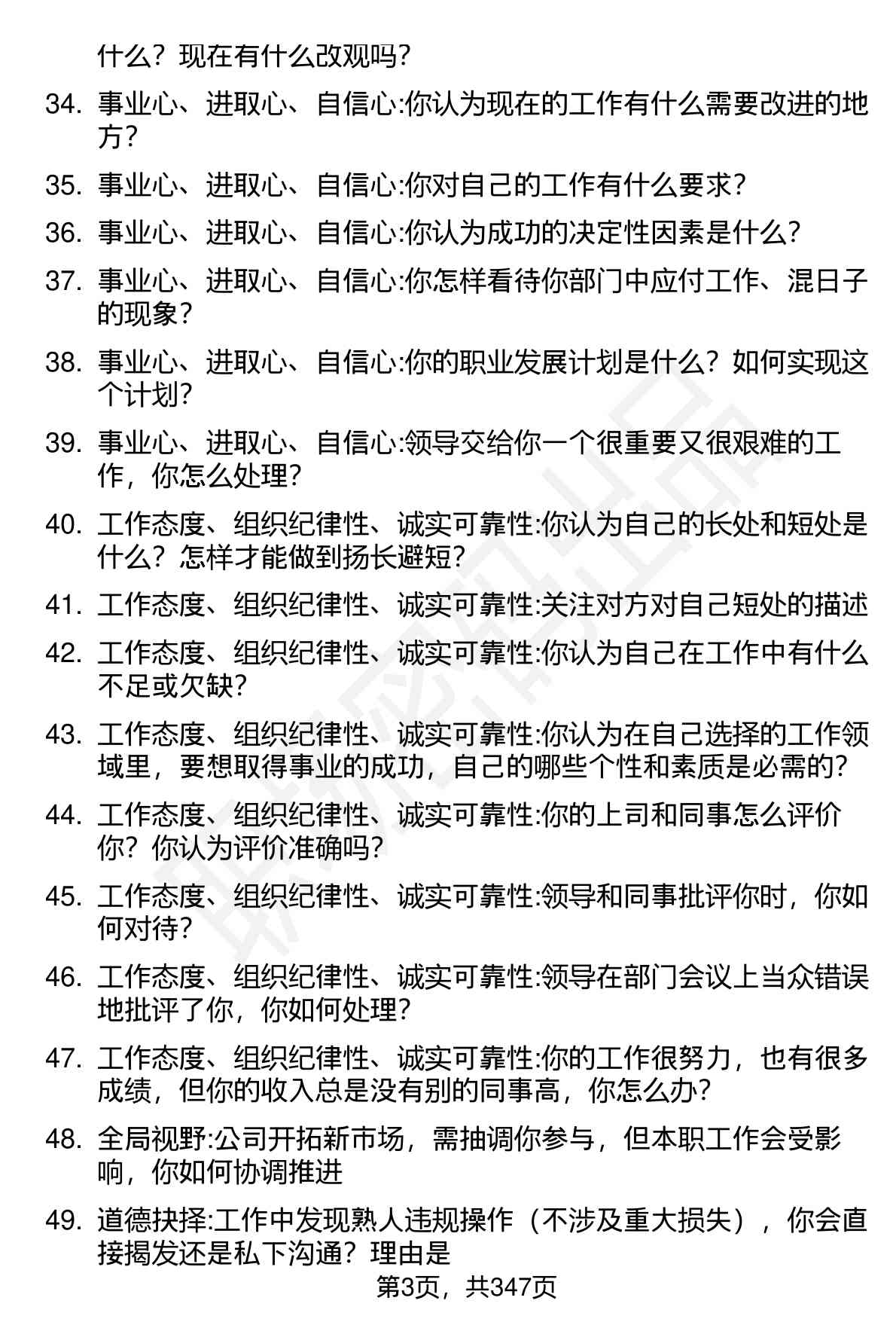 什么？现在有什么改观吗？

34. 事业心、进取心、自信心:你认为现在的工作有什么需要改进的地方？

35. 事业心、进取心、自信心:你对自己的工作有什么要求？

36. 事业心、进取心、自信心:你认为成功的决定性因素是什么？

37. 事业心、进取心、自信心:你怎样看待你部门中应付工作、混日子的现象？

38. 事业心、进取心、自信心:你的职业发展计划是什么？如何实现这个计划？

39. 事业心、进取心、自信心:领导交给你一个很重要又很艰难的工作，你怎么处理？

40. 工作态度、组织纪律性、诚实可靠性:你认为自己的长处和短处是什么？怎样才能做到扬长避短？

41. 工作态度、组织纪律性、诚实可靠性:关注对方对自己短处的描述

42. 工作态度、组织纪律性、诚实可靠性:你认为自己在工作中有什么不足或欠缺？

43. 工作态度、组织纪律性、诚实可靠性:你认为在自己选择的工作领域里，要想取得事业的成功，自己的哪些个性和素质是必需的？

44. 工作态度、组织纪律性、诚实可靠性:你的上司和同事怎么评价你？你认为评价准确吗？

45. 工作态度、组织纪律性、诚实可靠性:领导和同事批评你时，你如何对待？

46. 工作态度、组织纪律性、诚实可靠性:领导在部门会议上当众错误地批评了你，你如何处理？

47. 工作态度、组织纪律性、诚实可靠性:你的工作很努力，也有很多成绩，但你的收入总是没有别的同事高，你怎么办？

48. 全局视野:公司开拓新市场，需抽调你参与，但本职工作会受影响，你如何协调推进

49. 道德抉择:工作中发现熟人违规操作（不涉及重大损失），你会直接揭发还是私下沟通？理由是

第3页，共347页